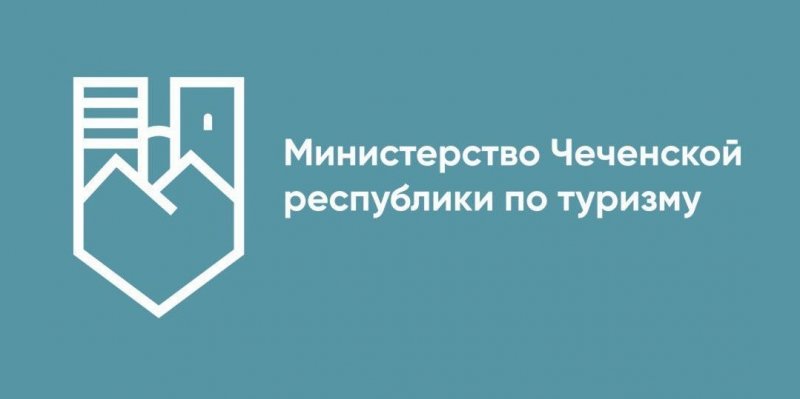 Министерство Чеченской республики по туризму